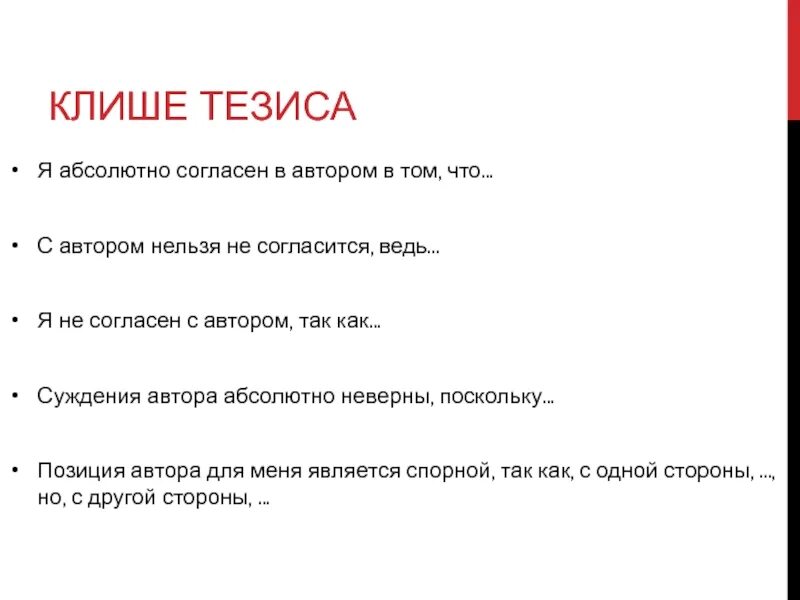 КЛИШЕ ТЕЗИСА

• Я абсолютно согласен в автором в том, что...

• С автором нельзя не согласится, ведь...

• Я не согласен с автором, так как...

• Суждения автора абсолютно неверны, поскольку...

• Позиция автора для меня является спорной, так как, с одной стороны, ..., но, с другой стороны, ...